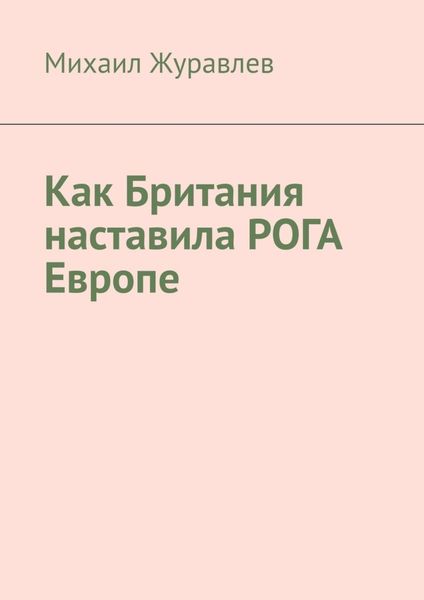 Михаил Журавлев

Как Британия наставила РОГА Европе